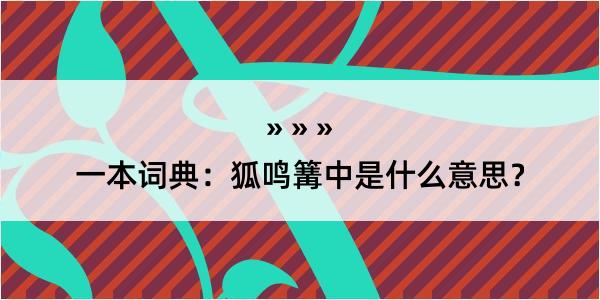 » » »
一本词典：狐鸣篝中是什么意思？